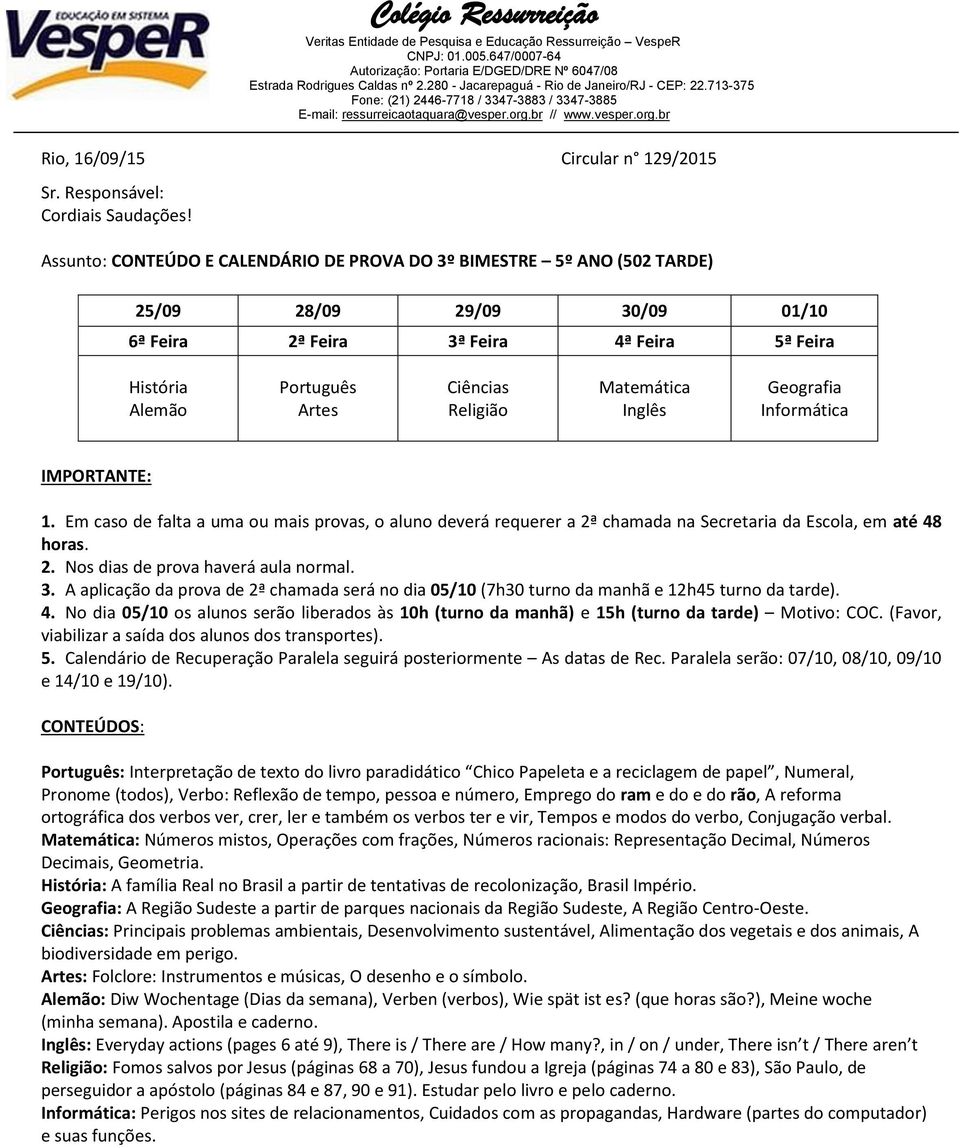 EDUCAÇÃO EM SISTEMA
VespeR

Colégio Ressurreição
Veritas Entidade de Pesquisa e Educação Ressurreição – VespeR
CNPJ: 01.005.647/0007-64
Autorização: Portaria E/DGED/DRE Nº 6047/08
Estrada Rodrigues Caldas nº 2.280 - Jacarepaguá - Rio de Janeiro/RJ - CEP: 22.713-375
Fone: (21) 2446-7718 / 3347-3883 / 3347-3885
E-mail: ressurreicaotaquara@vesper.org.br // www.vesper.org.br

Rio, 16/09/15 Circular n° 129/2015

Sr. Responsável:
Cordiais Saudações!

Assunto: CONTEÚDO E CALENDÁRIO DE PROVA DO 3º BIMESTRE – 5º ANO (502 TARDE)

| 25/09 | 28/09 | 29/09 | 30/09 | 01/10 |
|---|---|---|---|---|
| 6ª Feira | 2ª Feira | 3ª Feira | 4ª Feira | 5ª Feira |
| História Alemão | Português Artes | Ciências Religião | Matemática Inglês | Geografia Informática |

IMPORTANTE:

1. Em caso de falta a uma ou mais provas, o aluno deverá requerer a 2ª chamada na Secretaria da Escola, em até 48 horas.
2. Nos dias de prova haverá aula normal.
3. A aplicação da prova de 2ª chamada será no dia 05/10 (7h30 turno da manhã e 12h45 turno da tarde).
4. No dia 05/10 os alunos serão liberados às 10h (turno da manhã) e 15h (turno da tarde) – Motivo: COC. (Favor, viabilizar a saída dos alunos dos transportes).
5. Calendário de Recuperação Paralela seguirá posteriormente – As datas de Rec. Paralela serão: 07/10, 08/10, 09/10 e 14/10 e 19/10).

CONTEÚDOS:

Português: Interpretação de texto do livro paradidático “Chico Papeleta e a reciclagem de papel”, Numeral, Pronome (todos), Verbo: Reflexão de tempo, pessoa e número, Emprego do ram e do e do rão, A reforma ortográfica dos verbos ver, crer, ler e também os verbos ter e vir, Tempos e modos do verbo, Conjugação verbal.
Matemática: Números mistos, Operações com frações, Números racionais: Representação Decimal, Números Decimais, Geometria.
História: A família Real no Brasil a partir de tentativas de recolonização, Brasil Império.
Geografia: A Região Sudeste a partir de parques nacionais da Região Sudeste, A Região Centro-Oeste.
Ciências: Principais problemas ambientais, Desenvolvimento sustentável, Alimentação dos vegetais e dos animais, A biodiversidade em perigo.
Artes: Folclore: Instrumentos e músicas, O desenho e o símbolo.
Alemão: Diw Wochentage (Dias da semana), Verben (verbos), Wie spät ist es? (que horas são?), Meine woche (minha semana). Apostila e caderno.
Inglês: Everyday actions (pages 6 até 9), There is / There are / How many?, in / on / under, There isn’t / There aren’t
Religião: Fomos salvos por Jesus (páginas 68 a 70), Jesus fundou a Igreja (páginas 74 a 80 e 83), São Paulo, de perseguidor a apóstolo (páginas 84 e 87, 90 e 91). Estudar pelo livro e pelo caderno.
Informática: Perigos nos sites de relacionamentos, Cuidados com as propagandas, Hardware (partes do computador) e suas funções.